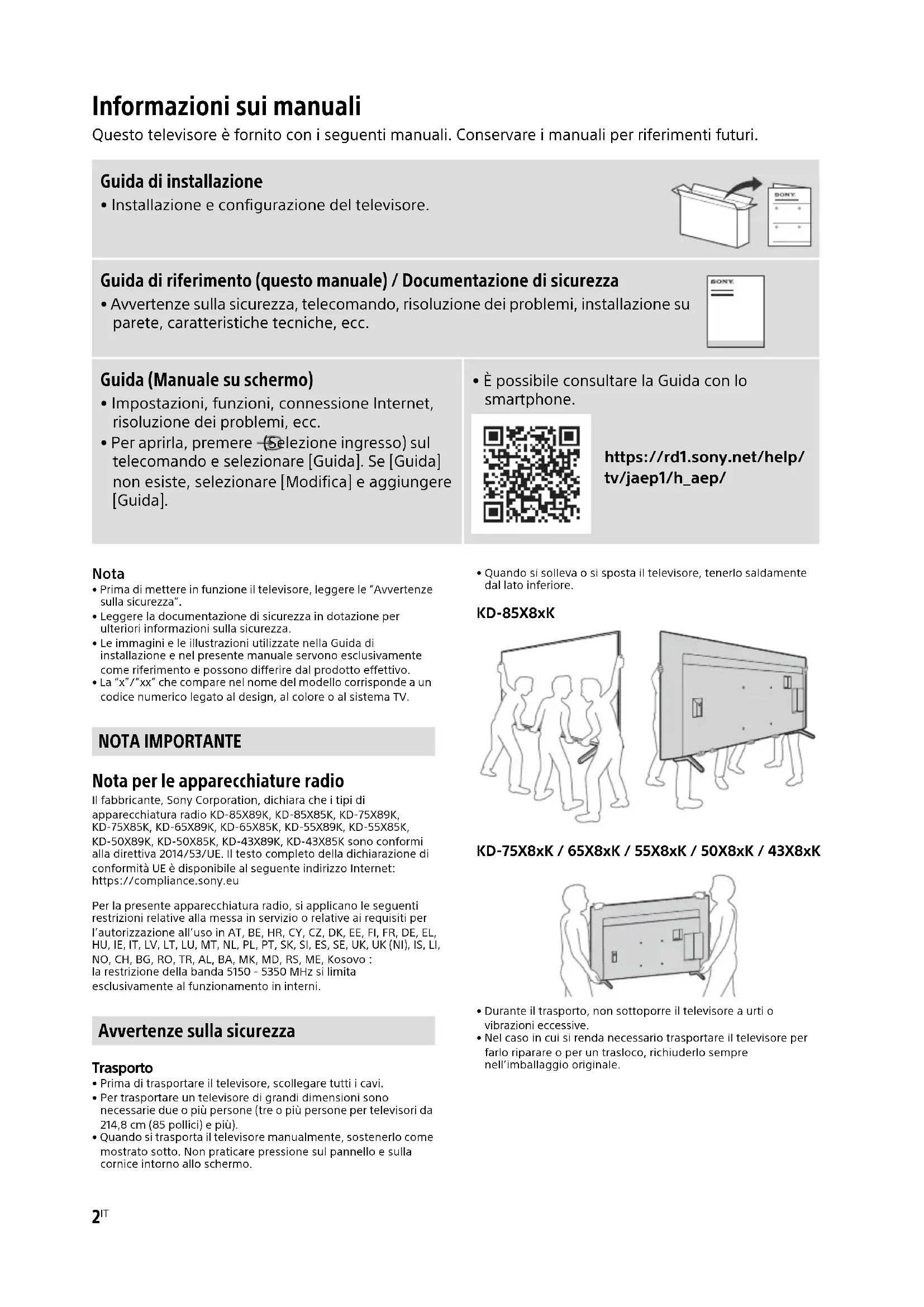 Informazioni sui manuali

Questo televisore è fornito con i seguenti manuali. Conservare i manuali per riferimenti futuri.

Guida di installazione

• Installazione e configurazione del televisore.

SONY

Guida di riferimento (questo manuale) / Documentazione di sicurezza

• Avvertenze sulla sicurezza, telecomando, risoluzione dei problemi, installazione su parete, caratteristiche tecniche, ecc.

SONY

Guida (Manuale su schermo)

• Impostazioni, funzioni, connessione Internet, risoluzione dei problemi, ecc.

• Per aprirla, premere (Selezione ingresso) sul telecomando e selezionare [Guida]. Se [Guida] non esiste, selezionare [Modifica] e aggiungere [Guida].

• È possibile consultare la Guida con lo smartphone.

https://rd1.sony.net/help/tv/jaep1/h_aep/

Nota

• Prima di mettere in funzione il televisore, leggere le "Avvertenze sulla sicurezza".

• Leggere la documentazione di sicurezza in dotazione per ulteriori informazioni sulla sicurezza.

• Le immagini e le illustrazioni utilizzate nella Guida di installazione e nel presente manuale servono esclusivamente come riferimento e possono differire dal prodotto effettivo.

• La "x"/"xx" che compare nel nome del modello corrisponde a un codice numerico legato al design, al colore o al sistema TV.

NOTA IMPORTANTE

Nota per le apparecchiature radio

Il fabbricante, Sony Corporation, dichiara che i tipi di apparecchiatura radio KD-85X89K, KD-85X85K, KD-75X89K, KD-75X85K, KD-65X89K, KD-65X85K, KD-55X89K, KD-55X85K, KD-50X89K, KD-50X85K, KD-43X89K, KD-43X85K sono conformi alla direttiva 2014/53/UE. Il testo completo della dichiarazione di conformità UE è disponibile al seguente indirizzo Internet: https://compliance.sony.eu

Per la presente apparecchiatura radio, si applicano le seguenti restrizioni relative alla messa in servizio o relative ai requisiti per l'autorizzazione all'uso in AT, BE, HR, CY, CZ, DK, EE, FI, FR, DE, EL, HU, IE, IT, LV, LT, LU, MT, NL, PL, PT, SK, SI, ES, SE, UK, UK (NI), IS, LI, NO, CH, BG, RO, TR, AL, BA, MK, MD, RS, ME, Kosovo : la restrizione della banda 5150 - 5350 MHz si limita esclusivamente al funzionamento in interni.

Avvertenze sulla sicurezza

Trasporto

• Prima di trasportare il televisore, scollegare tutti i cavi.

• Per trasportare un televisore di grandi dimensioni sono necessarie due o più persone (tre o più persone per televisori da 214,8 cm (85 pollici) e più).

• Quando si trasporta il televisore manualmente, sostenerlo come mostrato sotto. Non praticare pressione sul pannello e sulla cornice intorno allo schermo.

• Quando si solleva o si sposta il televisore, tenerlo saldamente dal lato inferiore.

KD-85X8xK

KD-75X8xK / 65X8xK / 55X8xK / 50X8xK / 43X8xK

• Durante il trasporto, non sottoporre il televisore a urti o vibrazioni eccessive.

• Nel caso in cui si renda necessario trasportare il televisore per farlo riparare o per un trasloco, richiuderlo sempre nell'imballaggio originale.

2IT